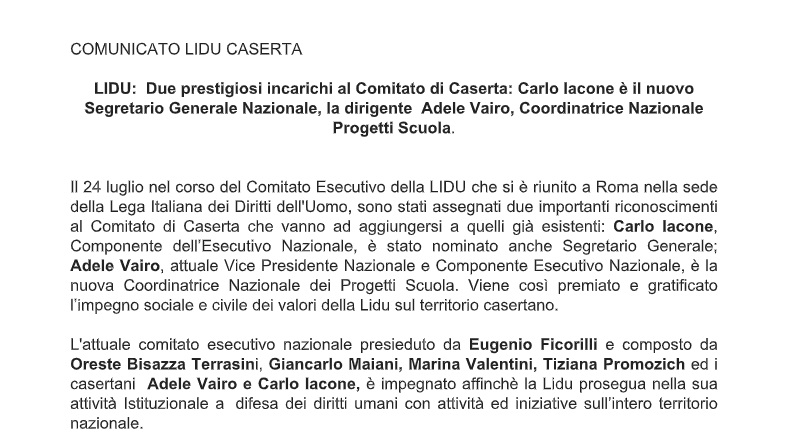 COMUNICATO LIDU CASERTA

LIDU: Due prestigiosi incarichi al Comitato di Caserta: Carlo Iacone è il nuovo Segretario Generale Nazionale, la dirigente Adele Vairo, Coordinatrice Nazionale Progetti Scuola.

Il 24 luglio nel corso del Comitato Esecutivo della LIDU che si è riunito a Roma nella sede della Lega Italiana dei Diritti dell'Uomo, sono stati assegnati due importanti riconoscimenti al Comitato di Caserta che vanno ad aggiungersi a quelli già esistenti: Carlo Iacone, Componente dell'Esecutivo Nazionale, è stato nominato anche Segretario Generale; Adele Vairo, attuale Vice Presidente Nazionale e Componente Esecutivo Nazionale, è la nuova Coordinatrice Nazionale dei Progetti Scuola. Viene così premiato e gratificato l'impegno sociale e civile dei valori della Lidu sul territorio casertano.

L'attuale comitato esecutivo nazionale presieduto da Eugenio Ficorilli e composto da Oreste Bisazza Terrasini, Giancarlo Maiani, Marina Valentini, Tiziana Promozich ed i casertani Adele Vairo e Carlo Iacone, è impegnato affinchè la Lidu prosegua nella sua attività Istituzionale a difesa dei diritti umani con attività ed iniziative sull'intero territorio nazionale.